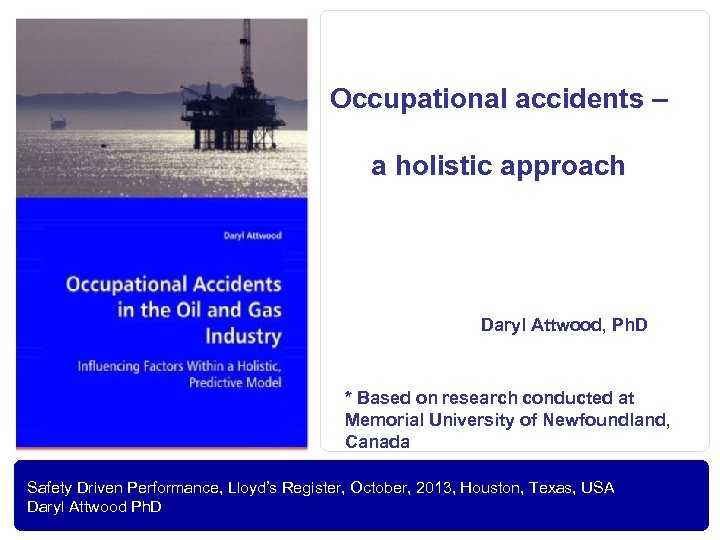 Daryl Attwood

Occupational Accidents in the Oil and Gas Industry

Influencing Factors Within a Holistic, Predictive Model

Occupational accidents –

a holistic approach

Daryl Attwood, PhD

* Based on research conducted at Memorial University of Newfoundland, Canada

Safety Driven Performance, Lloyd's Register, October, 2013, Houston, Texas, USA
Daryl Attwood PhD